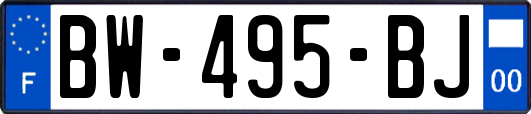 F
BW-495-BJ
00